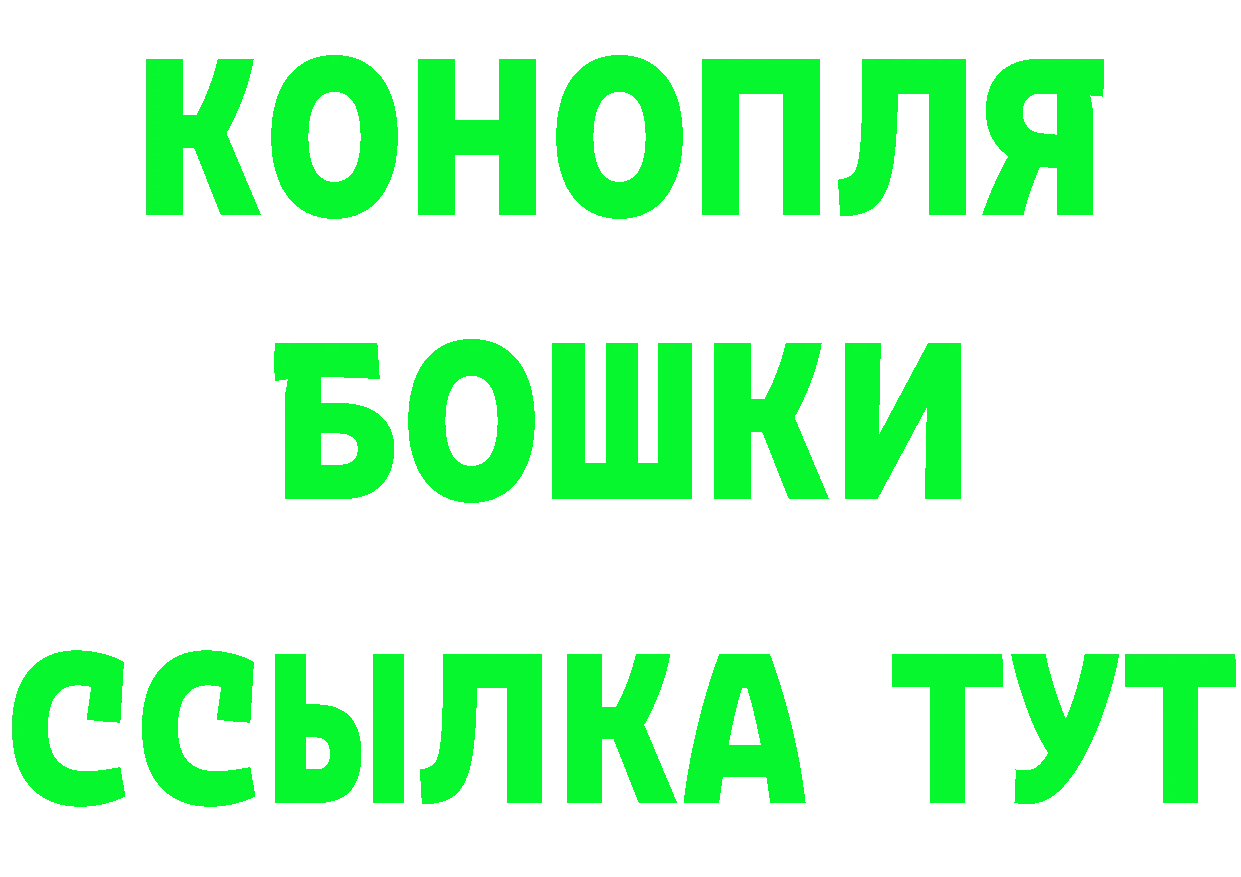 КОНОПЛЯ
БОШКИ
ССЫЛКА ТУТ